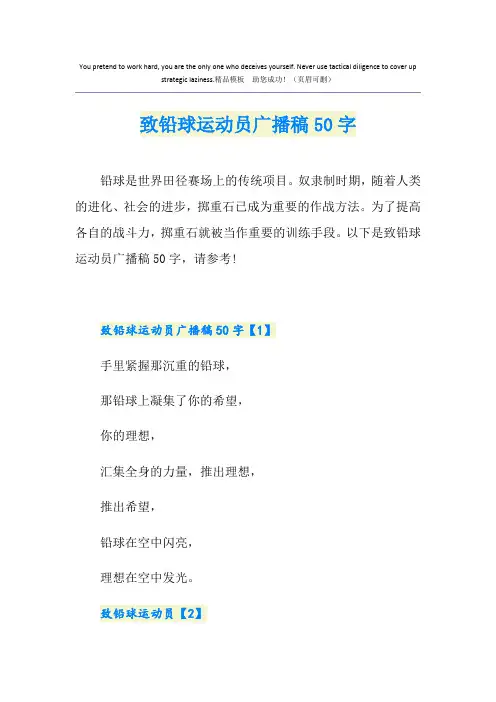 You pretend to work hard, you are the only one who deceives yourself. Never use tactical diligence to cover up strategic laziness.精品模板 助您成功!（页眉可删）

致铅球运动员广播稿50字

铅球是世界田径赛场上的传统项目。奴隶制时期，随着人类的进化、社会的进步，掷重石已成为重要的作战方法。为了提高各自的战斗力，掷重石就被当作重要的训练手段。以下是致铅球运动员广播稿50字，请参考!

致铅球运动员广播稿50字【1】

手里紧握那沉重的铅球，

那铅球上凝集了你的希望，

你的理想，

汇集全身的力量，推出理想，

推出希望，

铅球在空中闪亮，

理想在空中发光。

致铅球运动员【2】